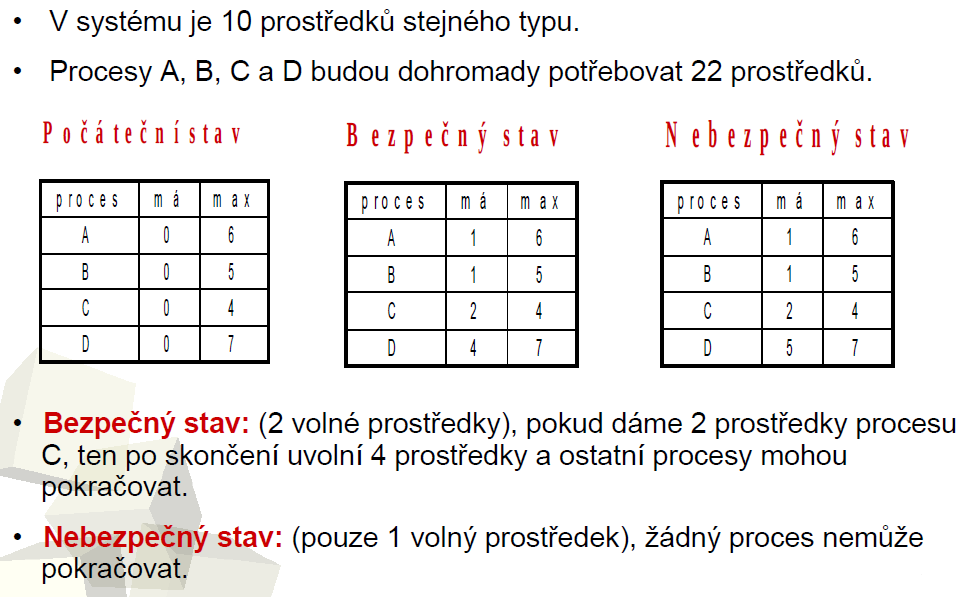 • V systému je 10 prostředků stejného typu.

• Procesy A, B, C a D budou dohromady potřebovat 22 prostředků.

Počáteční stav

| proces | má | max |
|---|---|---|
| A | 0 | 6 |
| B | 0 | 5 |
| C | 0 | 4 |
| D | 0 | 7 |

Bezpečný stav

| proces | má | max |
|---|---|---|
| A | 1 | 6 |
| B | 1 | 5 |
| C | 2 | 4 |
| D | 4 | 7 |

Nebezpečný stav

| proces | má | max |
|---|---|---|
| A | 1 | 6 |
| B | 1 | 5 |
| C | 2 | 4 |
| D | 5 | 7 |

• Bezpečný stav: (2 volné prostředky), pokud dáme 2 prostředky procesu C, ten po skončení uvolní 4 prostředky a ostatní procesy mohou pokračovat.

• Nebezpečný stav: (pouze 1 volný prostředek), žádný proces nemůže pokračovat.